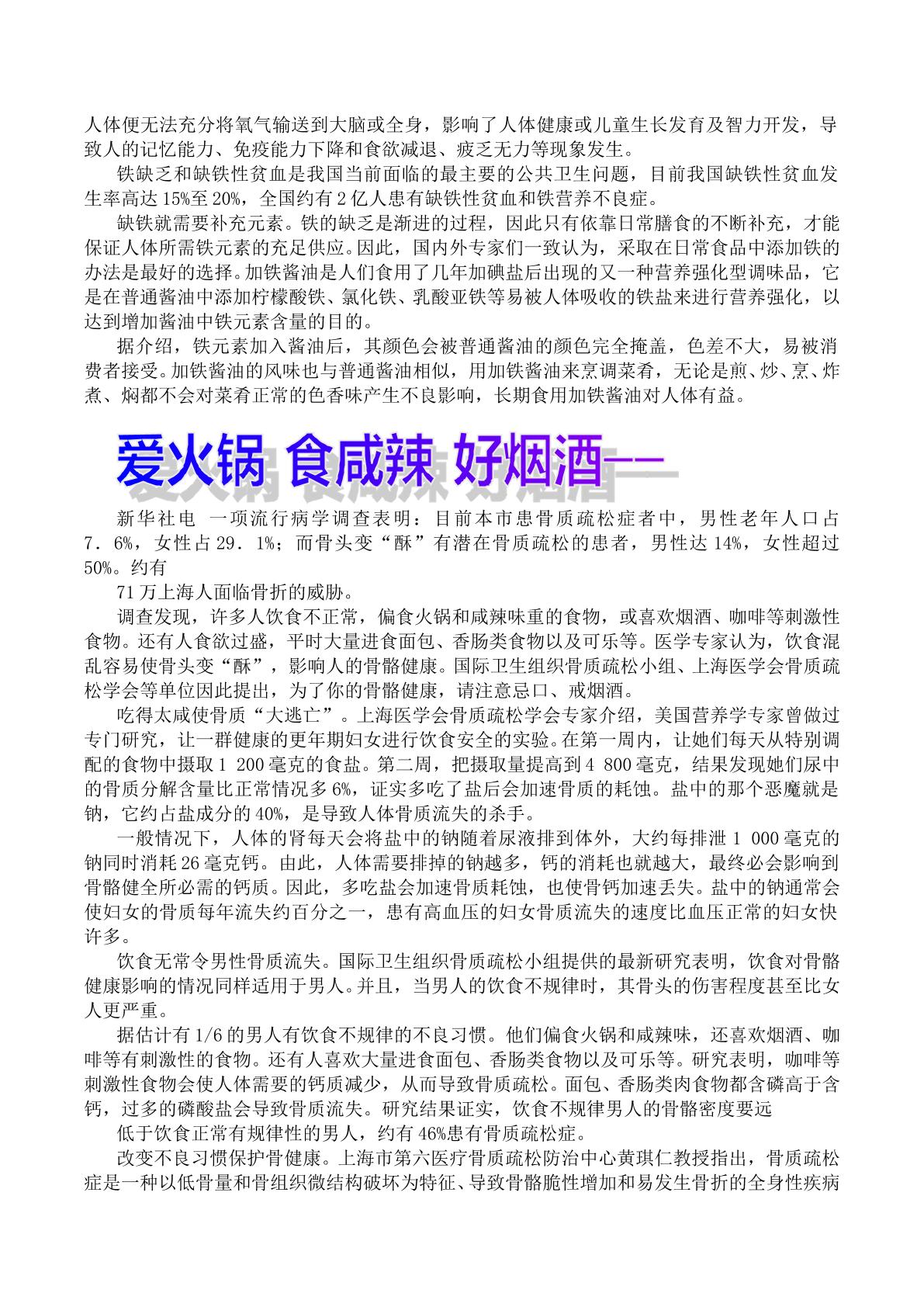 人体便无法充分将氧气输送到大脑或全身，影响了人体健康或儿童生长发育及智力开发，导致人的记忆能力、免疫能力下降和食欲减退、疲乏无力等现象发生。

铁缺乏和缺铁性贫血是我国当前面临的最主要的公共卫生问题，目前我国缺铁性贫血发生率高达15%至20%，全国约有2亿人患有缺铁性贫血和铁营养不良症。

缺铁就需要补充元素。铁的缺乏是渐进的过程，因此只有依靠日常膳食的不断补充，才能保证人体所需铁元素的充足供应。因此，国内外专家们一致认为，采取在日常食品中添加铁的办法是最好的选择。加铁酱油是人们食用了几年加碘盐后出现的又一种营养强化型调味品，它是在普通酱油中添加柠檬酸铁、氯化铁、乳酸亚铁等易被人体吸收的铁盐来进行营养强化，以达到增加酱油中铁元素含量的目的。

据介绍，铁元素加入酱油后，其颜色会被普通酱油的颜色完全掩盖，色差不大，易被消费者接受。加铁酱油的风味也与普通酱油相似，用加铁酱油来烹调菜肴，无论是煎、炒、烹、炸煮、焖都不会对菜肴正常的色香味产生不良影响，长期食用加铁酱油对人体有益。

爱火锅 食咸辣 好烟酒——

新华社电 一项流行病学调查表明：目前本市患骨质疏松症者中，男性老年人口占7．6%，女性占29．1%；而骨头变“酥”有潜在骨质疏松的患者，男性达14%，女性超过50%。约有

71万上海人面临骨折的威胁。

调查发现，许多人饮食不正常，偏食火锅和咸辣味重的食物，或喜欢烟酒、咖啡等刺激性食物。还有人食欲过盛，平时大量进食面包、香肠类食物以及可乐等。医学专家认为，饮食混乱容易使骨头变“酥”，影响人的骨骼健康。国际卫生组织骨质疏松小组、上海医学会骨质疏松学会等单位因此提出，为了你的骨骼健康，请注意忌口、戒烟酒。

吃得太咸使骨质“大逃亡”。上海医学会骨质疏松学会专家介绍，美国营养学专家曾做过专门研究，让一群健康的更年期妇女进行饮食安全的实验。在第一周内，让她们每天从特别调配的食物中摄取1 200毫克的食盐。第二周，把摄取量提高到4 800毫克，结果发现她们尿中的骨质分解含量比正常情况多6%，证实多吃了盐后会加速骨质的耗蚀。盐中的那个恶魔就是钠，它约占盐成分的40%，是导致人体骨质流失的杀手。

一般情况下，人体的肾每天会将盐中的钠随着尿液排到体外，大约每排泄1 000毫克的钠同时消耗26毫克钙。由此，人体需要排掉的钠越多，钙的消耗也就越大，最终必会影响到骨骼健全所必需的钙质。因此，多吃盐会加速骨质耗蚀，也使骨钙加速丢失。盐中的钠通常会使妇女的骨质每年流失约百分之一，患有高血压的妇女骨质流失的速度比血压正常的妇女快许多。

饮食无常令男性骨质流失。国际卫生组织骨质疏松小组提供的最新研究表明，饮食对骨骼健康影响的情况同样适用于男人。并且，当男人的饮食不规律时，其骨头的伤害程度甚至比女人更严重。

据估计有1/6的男人有饮食不规律的不良习惯。他们偏食火锅和咸辣味，还喜欢烟酒、咖啡等有刺激性的食物。还有人喜欢大量进食面包、香肠类食物以及可乐等。研究表明，咖啡等刺激性食物会使人体需要的钙质减少，从而导致骨质疏松。面包、香肠类肉食物都含磷高于含钙，过多的磷酸盐会导致骨质流失。研究结果证实，饮食不规律男人的骨骼密度要远

低于饮食正常有规律性的男人，约有46%患有骨质疏松症。

改变不良习惯保护骨健康。上海市第六医疗骨质疏松防治中心黄琪仁教授指出，骨质疏松症是一种以低骨量和骨组织微结构破坏为特征、导致骨骼脆性增加和易发生骨折的全身性疾病